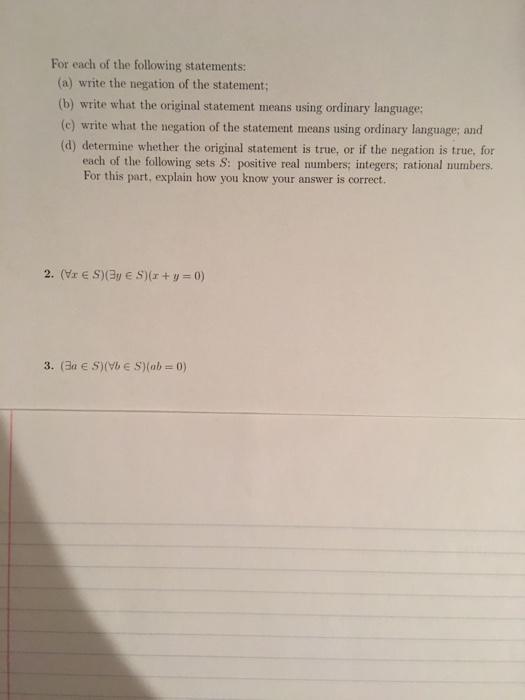 For each of the following statements:

(a) write the negation of the statement;

(b) write what the original statement means using ordinary language;

(c) write what the negation of the statement means using ordinary language; and

(d) determine whether the original statement is true, or if the negation is true, for each of the following sets $S$: positive real numbers; integers; rational numbers. For this part, explain how you know your answer is correct.

2. $(\forall x \in S)(\exists y \in S)(x + y = 0)$

3. $(\exists a \in S)(\forall b \in S)(ab = 0)$